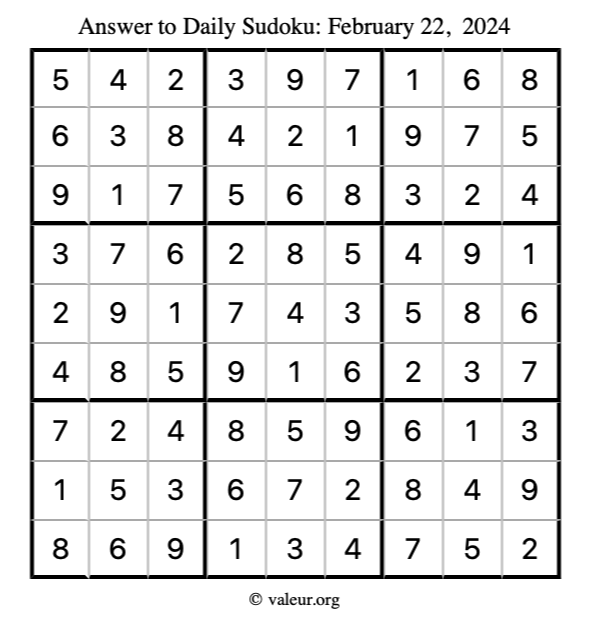 Answer to Daily Sudoku: February 22, 2024

| | | | | | | | | |
|---|---|---|---|---|---|---|---|---|
| 5 | 4 | 2 | 3 | 9 | 7 | 1 | 6 | 8 |
| 6 | 3 | 8 | 4 | 2 | 1 | 9 | 7 | 5 |
| 9 | 1 | 7 | 5 | 6 | 8 | 3 | 2 | 4 |
| 3 | 7 | 6 | 2 | 8 | 5 | 4 | 9 | 1 |
| 2 | 9 | 1 | 7 | 4 | 3 | 5 | 8 | 6 |
| 4 | 8 | 5 | 9 | 1 | 6 | 2 | 3 | 7 |
| 7 | 2 | 4 | 8 | 5 | 9 | 6 | 1 | 3 |
| 1 | 5 | 3 | 6 | 7 | 2 | 8 | 4 | 9 |
| 8 | 6 | 9 | 1 | 3 | 4 | 7 | 5 | 2 |

© valeur.org